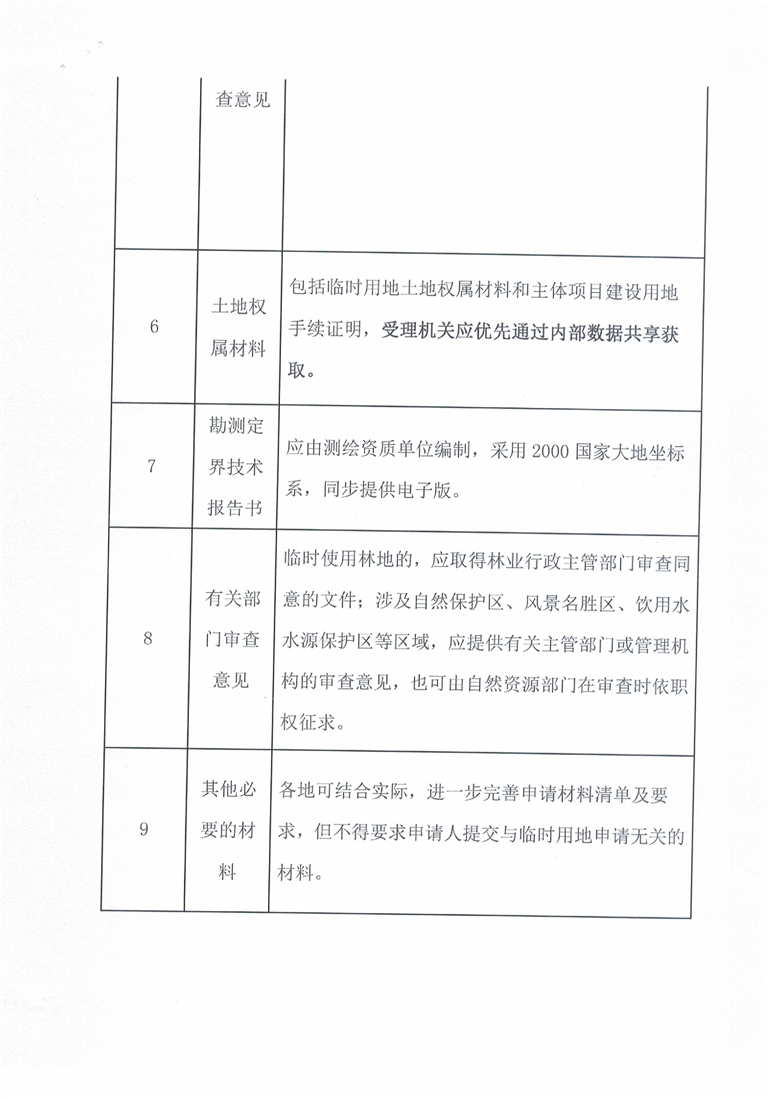 |  | 查意见 |  |
|---|---|---|
| 6 | 土地权属材料 | 包括临时用地土地权属材料和主体项目建设用地手续证明，受理机关应优先通过内部数据共享获取。 |
| 7 | 勘测定界技术报告书 | 应由测绘资质单位编制，采用 2000 国家大地坐标系，同步提供电子版。 |
| 8 | 有关部门审查意见 | 临时使用林地的，应取得林业行政主管部门审查同意的文件；涉及自然保护区、风景名胜区、饮用水水源保护区等区域，应提供有关主管部门或管理机构的审查意见，也可由自然资源部门在审查时依职权征求。 |
| 9 | 其他必要的材料 | 各地可结合实际，进一步完善申请材料清单及要求，但不得要求申请人提交与临时用地申请无关的材料。 |